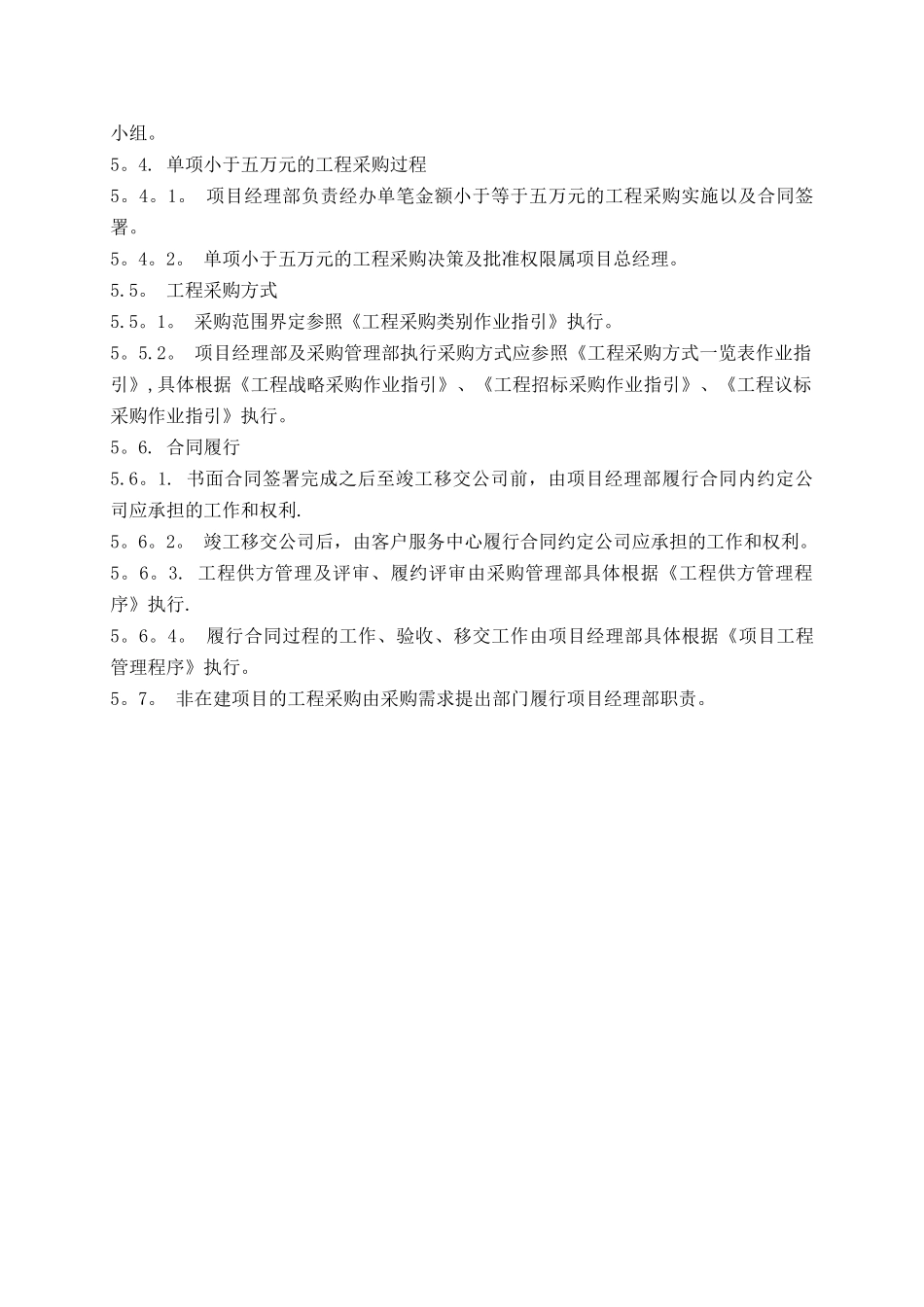 小组。
5。4. 单项小于五万元的工程采购过程
5。4。1。 项目经理部负责经办单笔金额小于等于五万元的工程采购实施以及合同签署。
5。4。2。 单项小于五万元的工程采购决策及批准权限属项目总经理。
5.5。 工程采购方式
5.5。1。 采购范围界定参照《工程采购类别作业指引》执行。
5。5.2。 项目经理部及采购管理部执行采购方式应参照《工程采购方式一览表作业指引》,具体根据《工程战略采购作业指引》、《工程招标采购作业指引》、《工程议标采购作业指引》执行。
5。6. 合同履行
5.6。1. 书面合同签署完成之后至竣工移交公司前，由项目经理部履行合同内约定公司应承担的工作和权利.
5。6。2。 竣工移交公司后，由客户服务中心履行合同约定公司应承担的工作和权利。
5。6。3. 工程供方管理及评审、履约评审由采购管理部具体根据《工程供方管理程序》执行.
5。6。4。 履行合同过程的工作、验收、移交工作由项目经理部具体根据《项目工程管理程序》执行。
5。7。 非在建项目的工程采购由采购需求提出部门履行项目经理部职责。